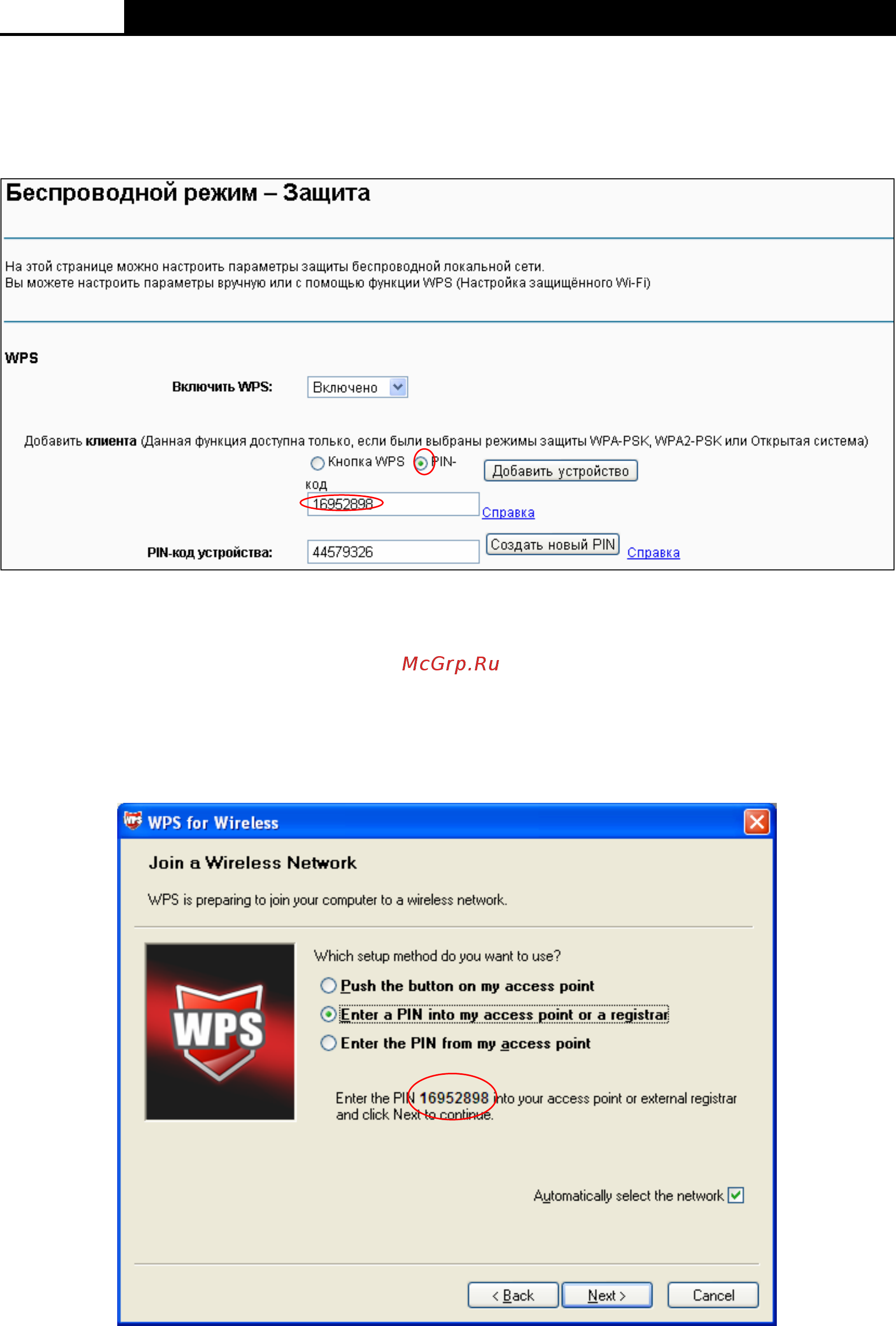 Беспроводной режим – Защита

На этой странице можно настроить параметры защиты беспроводной локальной сети.
Вы можете настроить параметры вручную или с помощью функции WPS (Настройка защищённого Wi-Fi)

WPS

Включить WPS: Включено

Добавить клиента (Данная функция доступна только, если были выбраны режимы защиты WPA-PSK, WPA2-PSK или Открытая система)

Кнопка WPS PIN-код

Добавить устройство

16952898 Справка

PIN-код устройства: 44579326 Создать новый PIN Справка

McGrp.Ru

WPS for Wireless

Join a Wireless Network

WPS is preparing to join your computer to a wireless network.

WPS

Which setup method do you want to use?

Push the button on my access point

Enter a PIN into my access point or a registrar

Enter the PIN from my access point

Enter the PIN 16952898 into your access point or external registrar and click Next to continue.

Automatically select the network

< Back Next > Cancel